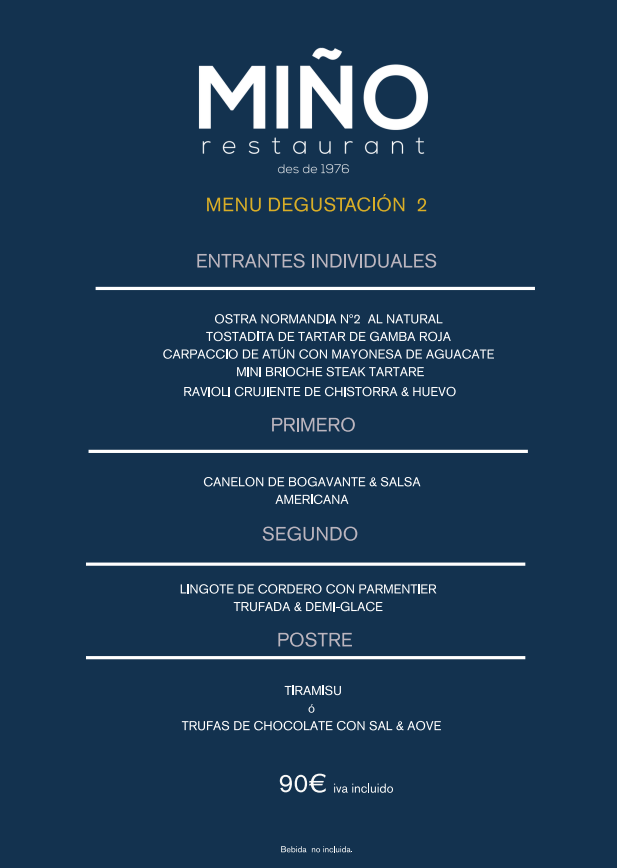 MIÑO
restaurant
des de 1976

MENU DEGUSTACIÓN 2

ENTRANTES INDIVIDUALES

OSTRA NORMANDIA N°2 AL NATURAL
TOSTADITA DE TARTAR DE GAMBA ROJA
CARPACCIO DE ATÚN CON MAYONESA DE AGUACATE
MINI BRIOCHE STEAK TARTARE
RAVIOLI CRUJIENTE DE CHISTORRA & HUEVO

PRIMERO

CANELON DE BOGAVANTE & SALSA AMERICANA

SEGUNDO

LINGOTE DE CORDERO CON PARMENTIER TRUFADA & DEMI-GLACE

POSTRE

TIRAMISU
ó
TRUFAS DE CHOCOLATE CON SAL & AOVE

90€ iva incluido

Bebida no incluida.